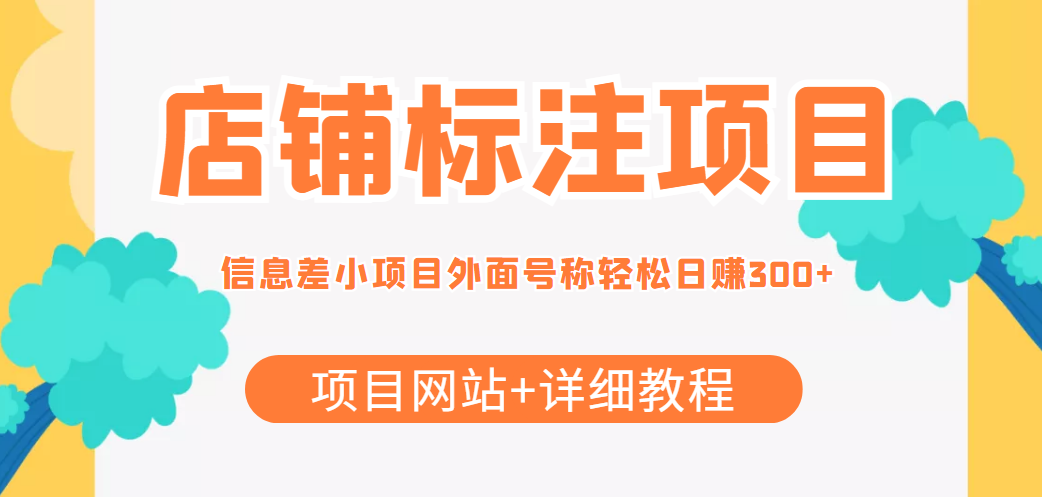 店铺标注项目

信息差小项目外面号称轻松日赚300+

项目网站+详细教程